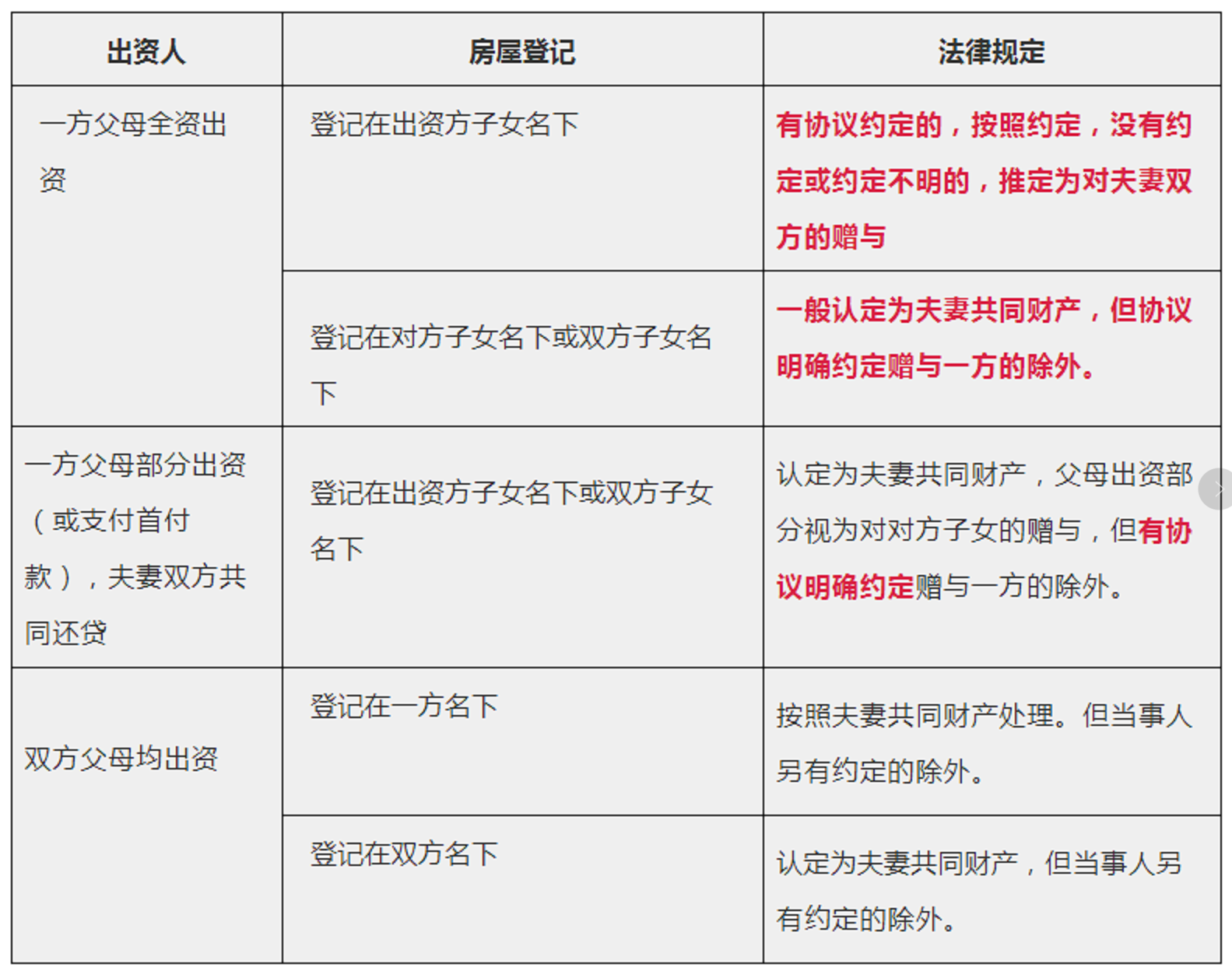 | 出资人 | 房屋登记 | 法律规定 |
|---|---|---|
| 一方父母全资出资 | 登记在出资方子女名下 | 有协议约定的，按照约定，没有约定或约定不明的，推定为对夫妻双方的赠与 |
| | 登记在对方子女名下或双方子女名下 | 一般认定为夫妻共同财产，但协议明确约定赠与一方的除外。 |
| 一方父母部分出资（或支付首付款），夫妻双方共同还贷 | 登记在出资方子女名下或双方子女名下 | 认定为夫妻共同财产，父母出资部分视为对对方子女的赠与，但有协议明确约定赠与一方的除外。 |
| 双方父母均出资 | 登记在一方名下 | 按照夫妻共同财产处理。但当事人另有约定的除外。 |
| | 登记在双方名下 | 认定为夫妻共同财产，但当事人另有约定的除外。 |